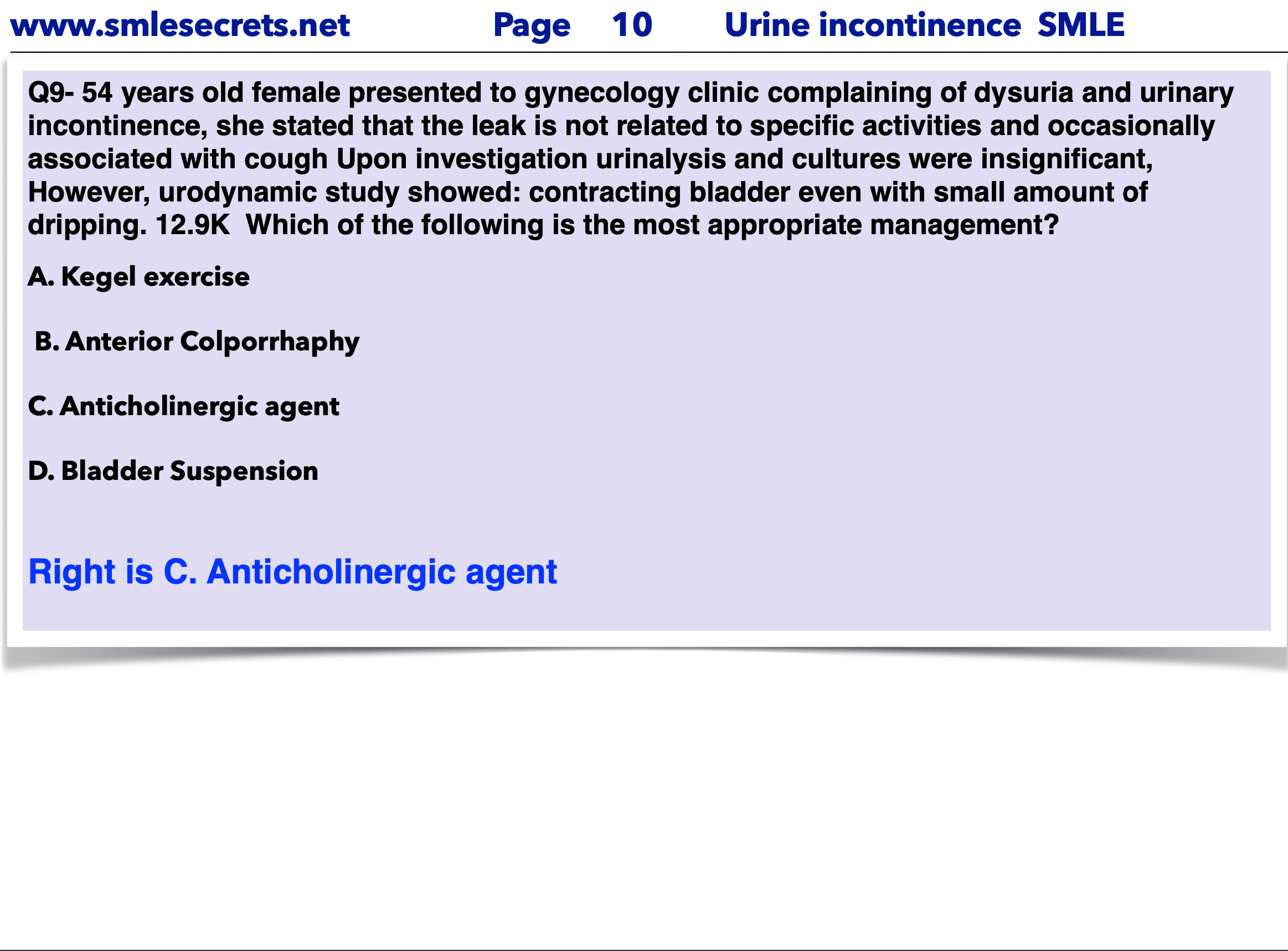 www.smlesecrets.net Page 10 Urine incontinence SMLE

Q9- 54 years old female presented to gynecology clinic complaining of dysuria and urinary incontinence, she stated that the leak is not related to specific activities and occasionally associated with cough Upon investigation urinalysis and cultures were insignificant, However, urodynamic study showed: contracting bladder even with small amount of dripping. 12.9K Which of the following is the most appropriate management?

A. Kegel exercise

B. Anterior Colporrhaphy

C. Anticholinergic agent

D. Bladder Suspension

Right is C. Anticholinergic agent